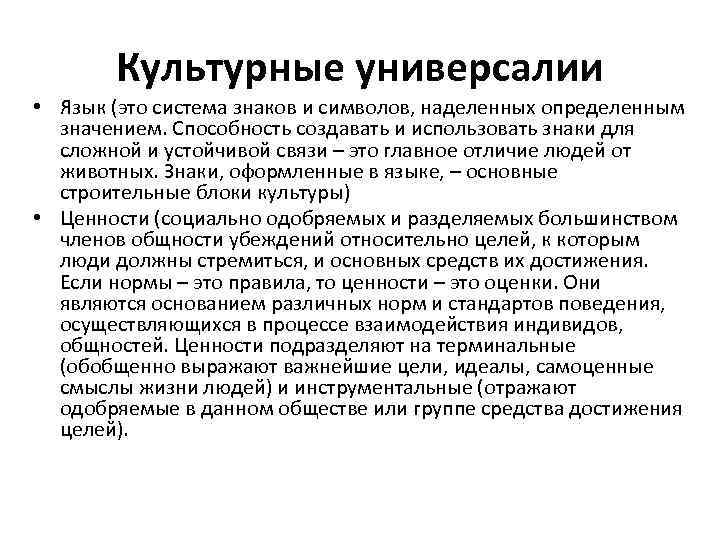 Культурные универсалии

• Язык (это система знаков и символов, наделенных определенным значением. Способность создавать и использовать знаки для сложной и устойчивой связи – это главное отличие людей от животных. Знаки, оформленные в языке, – основные строительные блоки культуры)

• Ценности (социально одобряемых и разделяемых большинством членов общности убеждений относительно целей, к которым люди должны стремиться, и основных средств их достижения. Если нормы – это правила, то ценности – это оценки. Они являются основанием различных норм и стандартов поведения, осуществляющихся в процессе взаимодействия индивидов, общностей. Ценности подразделяют на терминальные (обобщенно выражают важнейшие цели, идеалы, самоценные смыслы жизни людей) и инструментальные (отражают одобряемые в данном обществе или группе средства достижения целей).